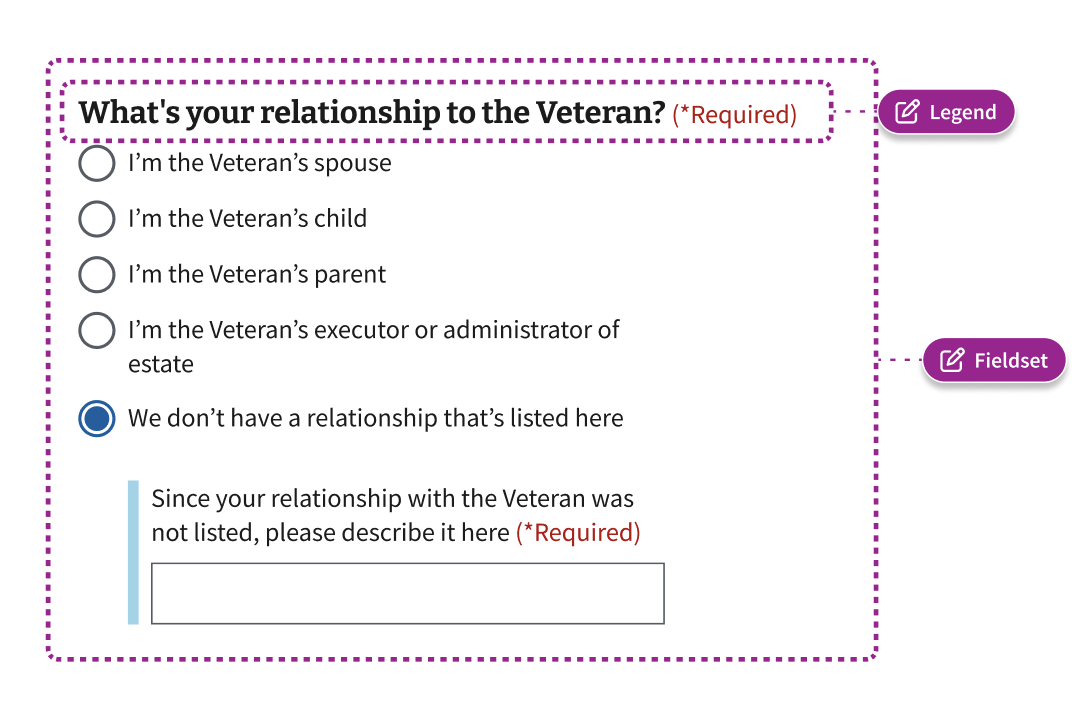 What's your relationship to the Veteran? (*Required)

Legend

I’m the Veteran’s spouse

I’m the Veteran’s child

I’m the Veteran’s parent

I’m the Veteran’s executor or administrator of estate

Fieldset

We don’t have a relationship that’s listed here

Since your relationship with the Veteran was not listed, please describe it here (*Required)